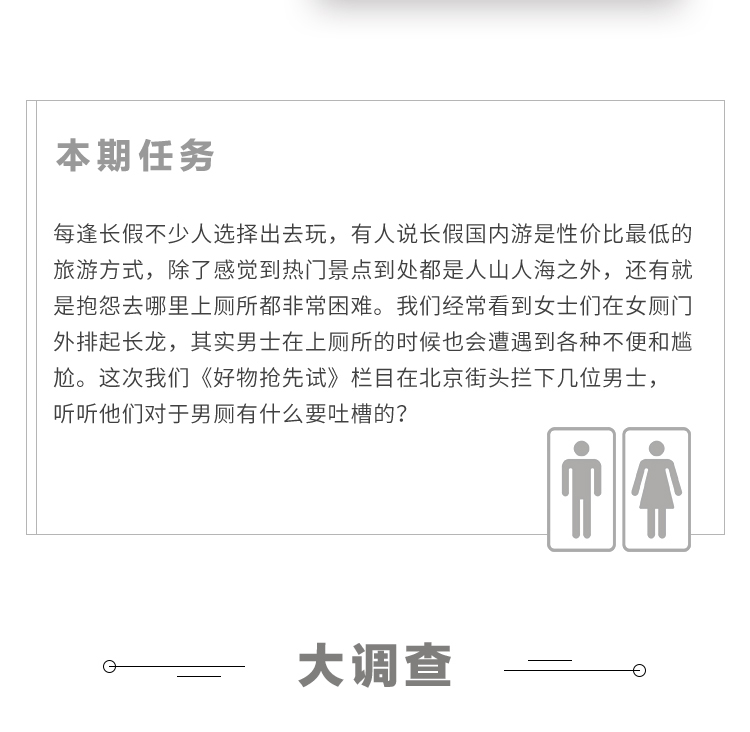 本期任务

每逢长假不少人选择出去玩，有人说长假国内游是性价比最低的旅游方式，除了感觉到热门景点到处都是人山人海之外，还有就是抱怨去哪里上厕所都非常困难。我们经常看到女士们在女厕门外排起长龙，其实男士在上厕所的时候也会遭遇到各种不便和尴尬。这次我们《好物抢先试》栏目在北京街头拦下几位男士，听听他们对于男厕有什么要吐槽的？

大调查